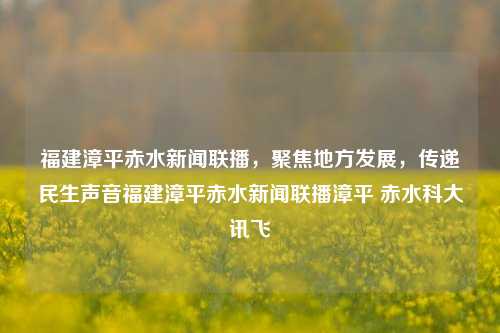 福建漳平赤水新闻联播，聚焦地方发展，传递民生声音福建漳平赤水新闻联播漳平 赤水科大讯飞